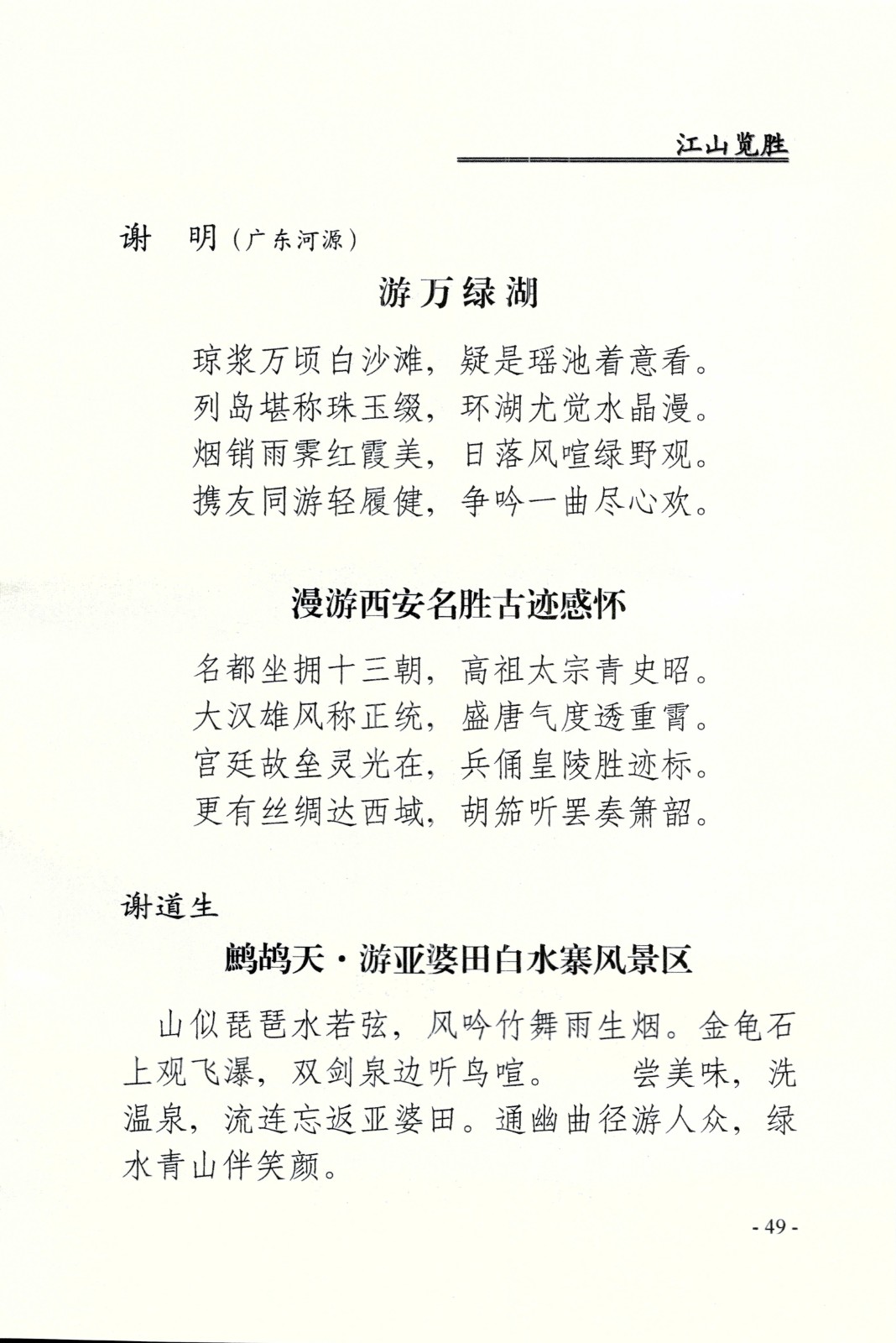 江山览胜

谢　明（广东河源）

游万绿湖

琼浆万顷白沙滩，疑是瑶池着意看。
列岛堪称珠玉缀，环湖尤觉水晶漫。
烟销雨霁红霞美，日落风喧绿野观。
携友同游轻履健，争吟一曲尽心欢。

漫游西安名胜古迹感怀

名都坐拥十三朝，高祖太宗青史昭。
大汉雄风称正统，盛唐气度透重霄。
宫廷故垒灵光在，兵俑皇陵胜迹标。
更有丝绸达西域，胡笳听罢奏箫韶。

谢道生

鹧鸪天·游亚婆田白水寨风景区

山似琵琶水若弦，风吟竹舞雨生烟。金龟石上观飞瀑，双剑泉边听鸟喧。　尝美味，洗温泉，流连忘返亚婆田。通幽曲径游人众，绿水青山伴笑颜。

- 49 -